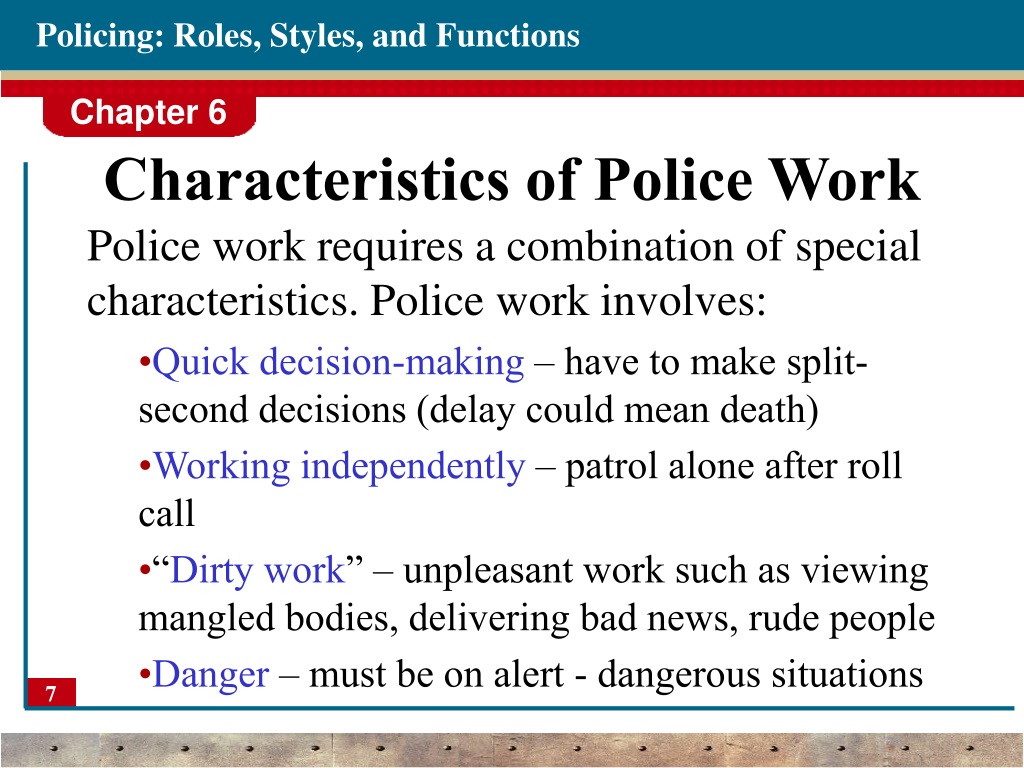 Policing: Roles, Styles, and Functions

Chapter 6

Characteristics of Police Work

Police work requires a combination of special characteristics. Police work involves:

•Quick decision-making – have to make split-second decisions (delay could mean death)

•Working independently – patrol alone after roll call

•“Dirty work” – unpleasant work such as viewing mangled bodies, delivering bad news, rude people

•Danger – must be on alert - dangerous situations

7